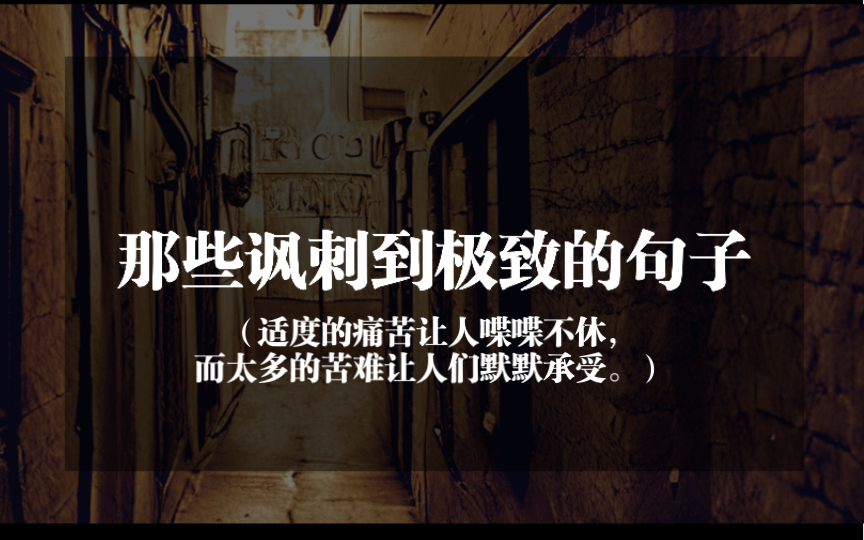 那些讽刺到极致的句子

（适度的痛苦让人喋喋不休，
而太多的苦难让人们默默承受。）